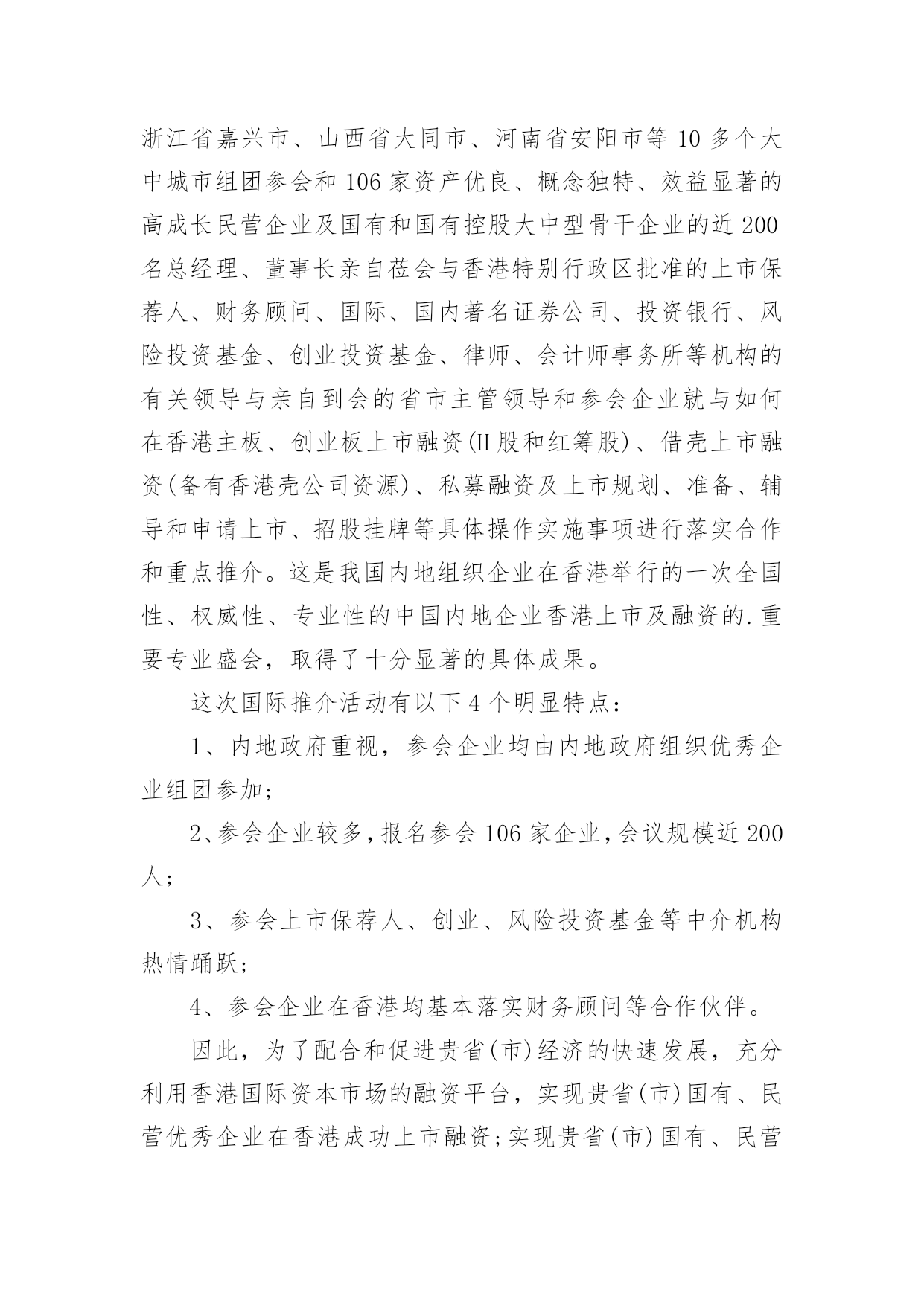 浙江省嘉兴市、山西省大同市、河南省安阳市等 10 多个大中城市组团参会和 106 家资产优良、概念独特、效益显著的高成长民营企业及国有和国有控股大中型骨干企业的近 200 名总经理、董事长亲自莅会与香港特别行政区批准的上市保荐人、财务顾问、国际、国内著名证券公司、投资银行、风险投资基金、创业投资基金、律师、会计师事务所等机构的有关领导与亲自到会的省市主管领导和参会企业就与如何在香港主板、创业板上市融资(H 股和红筹股)、借壳上市融资(备有香港壳公司资源)、私募融资及上市规划、准备、辅导和申请上市、招股挂牌等具体操作实施事项进行落实合作和重点推介。这是我国内地组织企业在香港举行的一次全国性、权威性、专业性的中国内地企业香港上市及融资的.重要专业盛会，取得了十分显著的具体成果。

这次国际推介活动有以下 4 个明显特点：

1、内地政府重视，参会企业均由内地政府组织优秀企业组团参加；

2、参会企业较多，报名参会 106 家企业，会议规模近 200 人；

3、参会上市保荐人、创业、风险投资基金等中介机构热情踊跃；

4、参会企业在香港均基本落实财务顾问等合作伙伴。

因此，为了配合和促进贵省(市)经济的快速发展，充分利用香港国际资本市场的融资平台，实现贵省(市)国有、民营优秀企业在香港成功上市融资；实现贵省(市)国有、民营